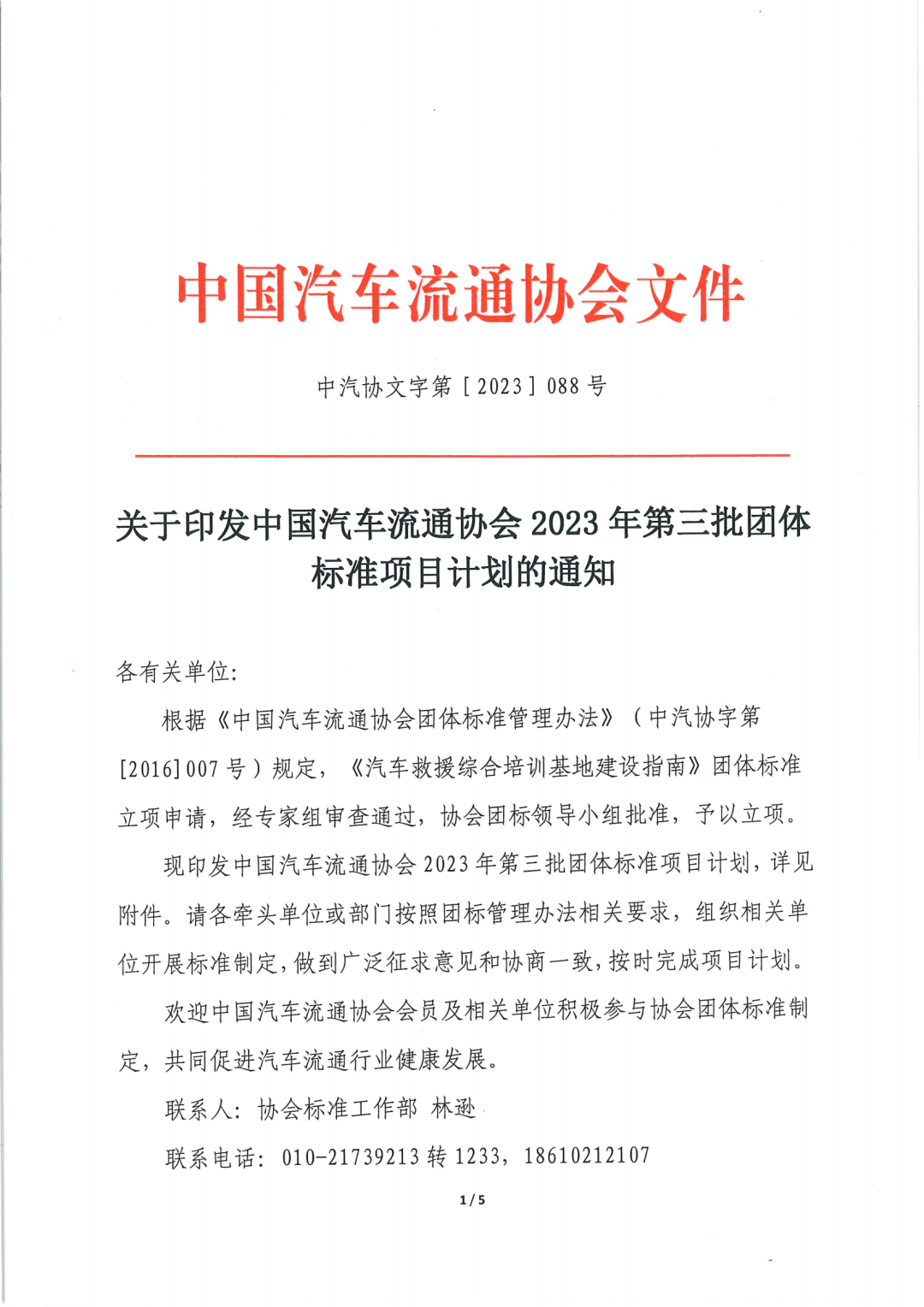 中国汽车流通协会文件

中汽协文字第［2023］088号

关于印发中国汽车流通协会2023年第三批团体标准项目计划的通知

各有关单位：

根据《中国汽车流通协会团体标准管理办法》（中汽协字第［2016］007号）规定，《汽车救援综合培训基地建设指南》团体标准立项申请，经专家组审查通过，协会团标领导小组批准，予以立项。

现印发中国汽车流通协会2023年第三批团体标准项目计划，详见附件。请各牵头单位或部门按照团标管理办法相关要求，组织相关单位开展标准制定，做到广泛征求意见和协商一致，按时完成项目计划。

欢迎中国汽车流通协会会员及相关单位积极参与协会团体标准制定，共同促进汽车流通行业健康发展。

联系人：协会标准工作部 林逊

联系电话：010-21739213转1233，18610212107

1/5